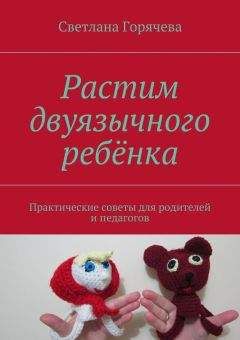 Светлана Горячева

Растим двуязычного ребёнка

Практические советы для родителей и педагогов